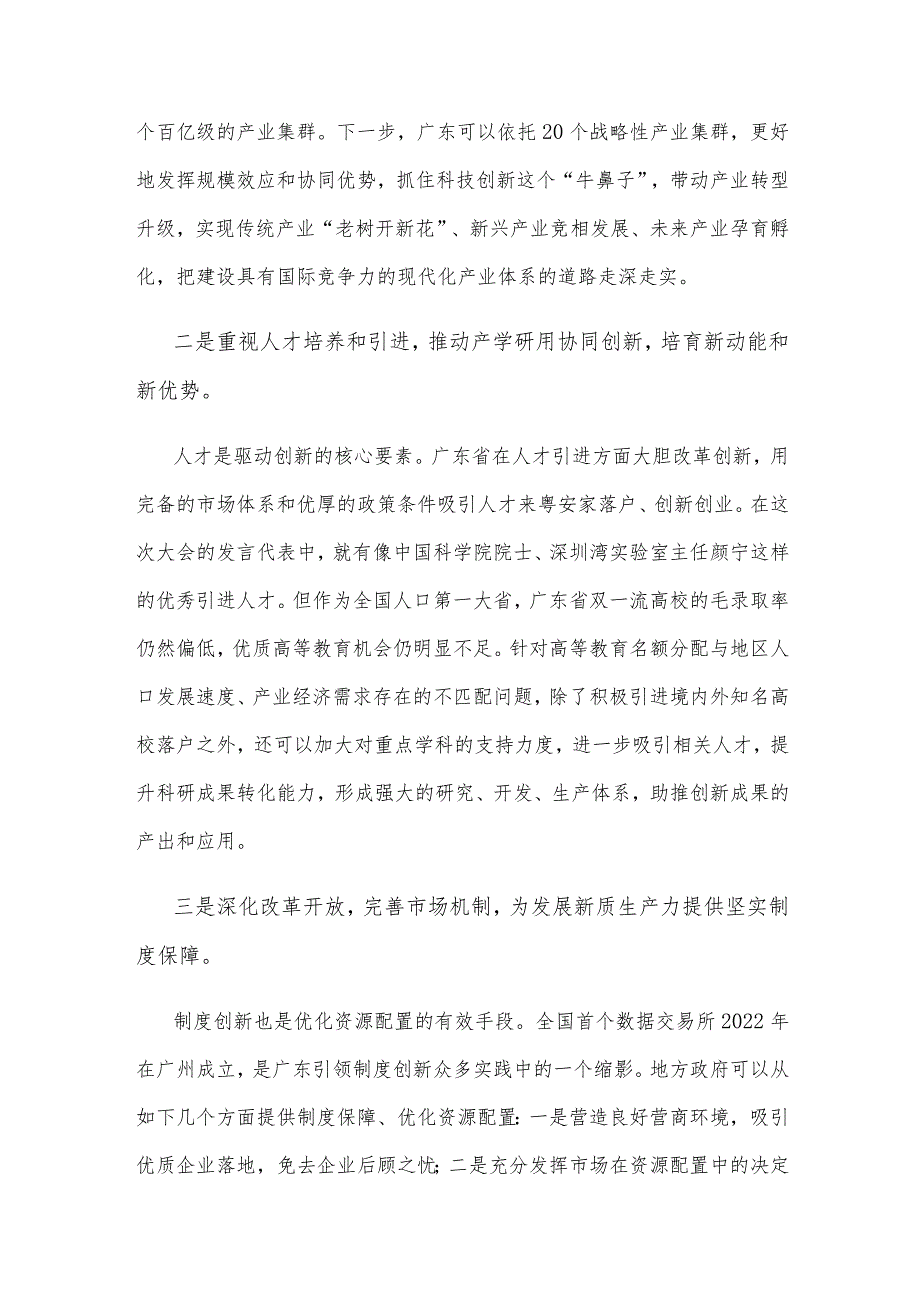 个百亿级的产业集群。下一步，广东可以依托20个战略性产业集群，更好地发挥规模效应和协同优势，抓住科技创新这个“牛鼻子”，带动产业转型升级，实现传统产业“老树开新花”、新兴产业竞相发展、未来产业孕育孵化，把建设具有国际竞争力的现代化产业体系的道路走深走实。

二是重视人才培养和引进，推动产学研用协同创新，培育新动能和新优势。

人才是驱动创新的核心要素。广东省在人才引进方面大胆改革创新，用完备的市场体系和优厚的政策条件吸引人才来粤安家落户、创新创业。在这次大会的发言代表中，就有像中国科学院院士、深圳湾实验室主任颜宁这样的优秀引进人才。但作为全国人口第一大省，广东省双一流高校的毛录取率仍然偏低，优质高等教育机会仍明显不足。针对高等教育名额分配与地区人口发展速度、产业经济需求存在的不匹配问题，除了积极引进境内外知名高校落户之外，还可以加大对重点学科的支持力度，进一步吸引相关人才，提升科研成果转化能力，形成强大的研究、开发、生产体系，助推创新成果的产出和应用。

三是深化改革开放，完善市场机制，为发展新质生产力提供坚实制度保障。

制度创新也是优化资源配置的有效手段。全国首个数据交易所2022年在广州成立，是广东引领制度创新众多实践中的一个缩影。地方政府可以从如下几个方面提供制度保障、优化资源配置：一是营造良好营商环境，吸引优质企业落地，免去企业后顾之忧；二是充分发挥市场在资源配置中的决定